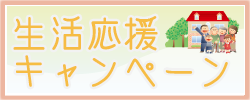 生活応援
キャンペーン